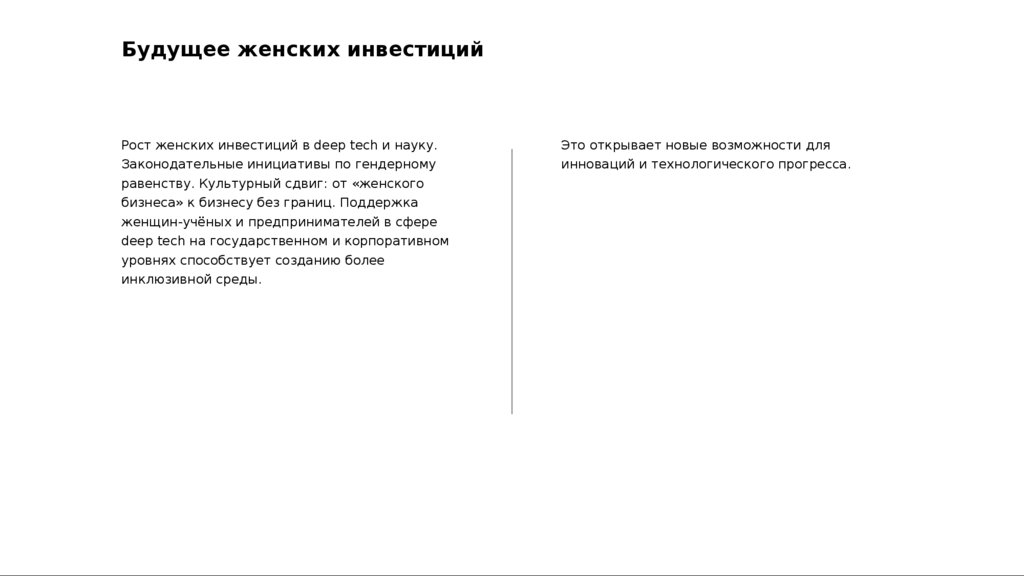 Будущее женских инвестиций

Рост женских инвестиций в deep tech и науку. Законодательные инициативы по гендерному равенству. Культурный сдвиг: от «женского бизнеса» к бизнесу без границ. Поддержка женщин-учёных и предпринимателей в сфере deep tech на государственном и корпоративном уровнях способствует созданию более инклюзивной среды.

Это открывает новые возможности для инноваций и технологического прогресса.